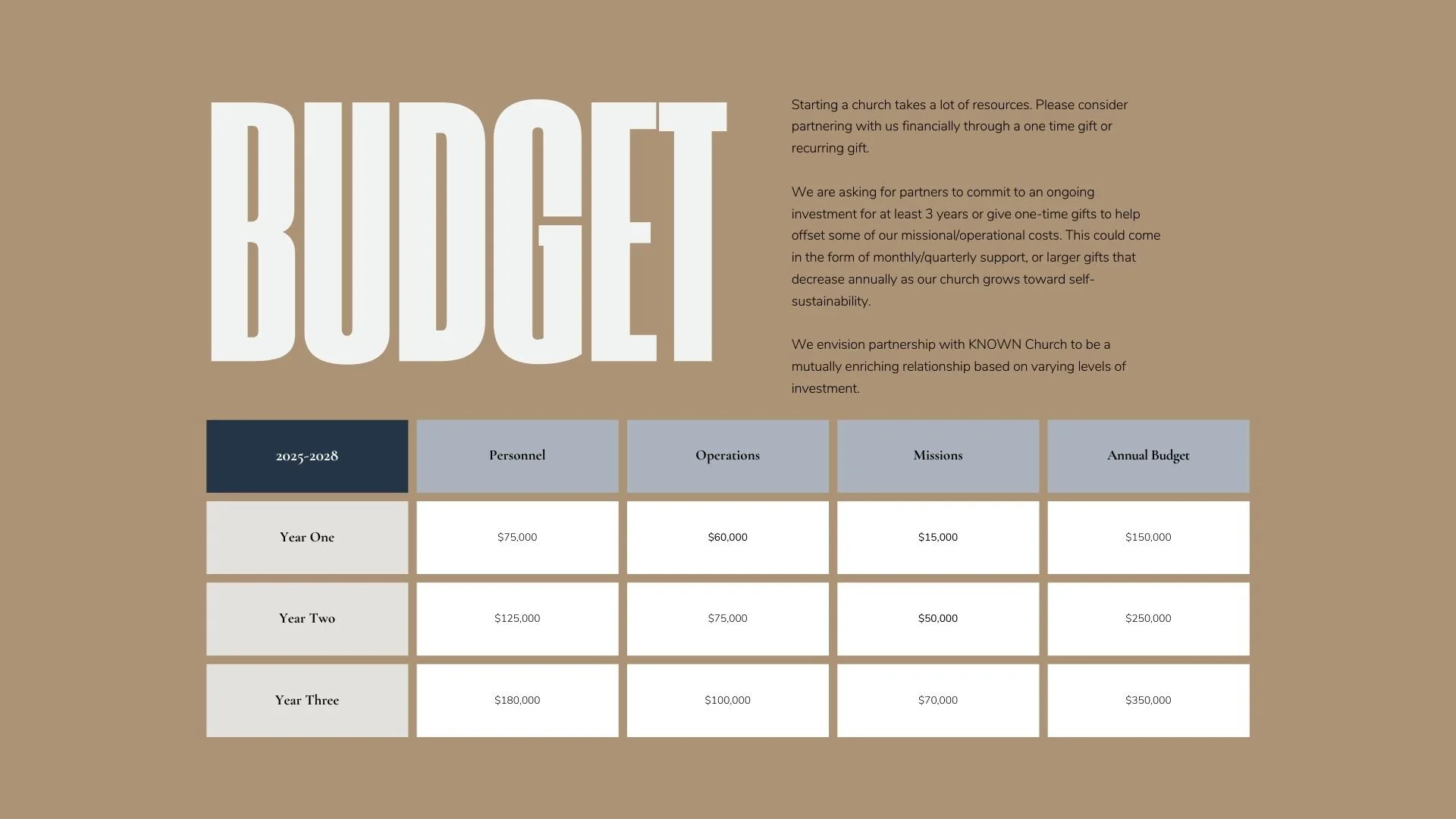 BUDGET

Starting a church takes a lot of resources. Please consider partnering with us financially through a one time gift or recurring gift.

We are asking for partners to commit to an ongoing investment for at least 3 years or give one-time gifts to help offset some of our missional/operational costs. This could come in the form of monthly/quarterly support, or larger gifts that decrease annually as our church grows toward self-sustainability.

We envision partnership with KNOWN Church to be a mutually enriching relationship based on varying levels of investment.

| 2025-2028 | Personnel | Operations | Missions | Annual Budget |
|---|---|---|---|---|
| Year One | \$75,000 | \$60,000 | \$15,000 | \$150,000 |
| Year Two | \$125,000 | \$75,000 | \$50,000 | \$250,000 |
| Year Three | \$180,000 | \$100,000 | \$70,000 | \$350,000 |